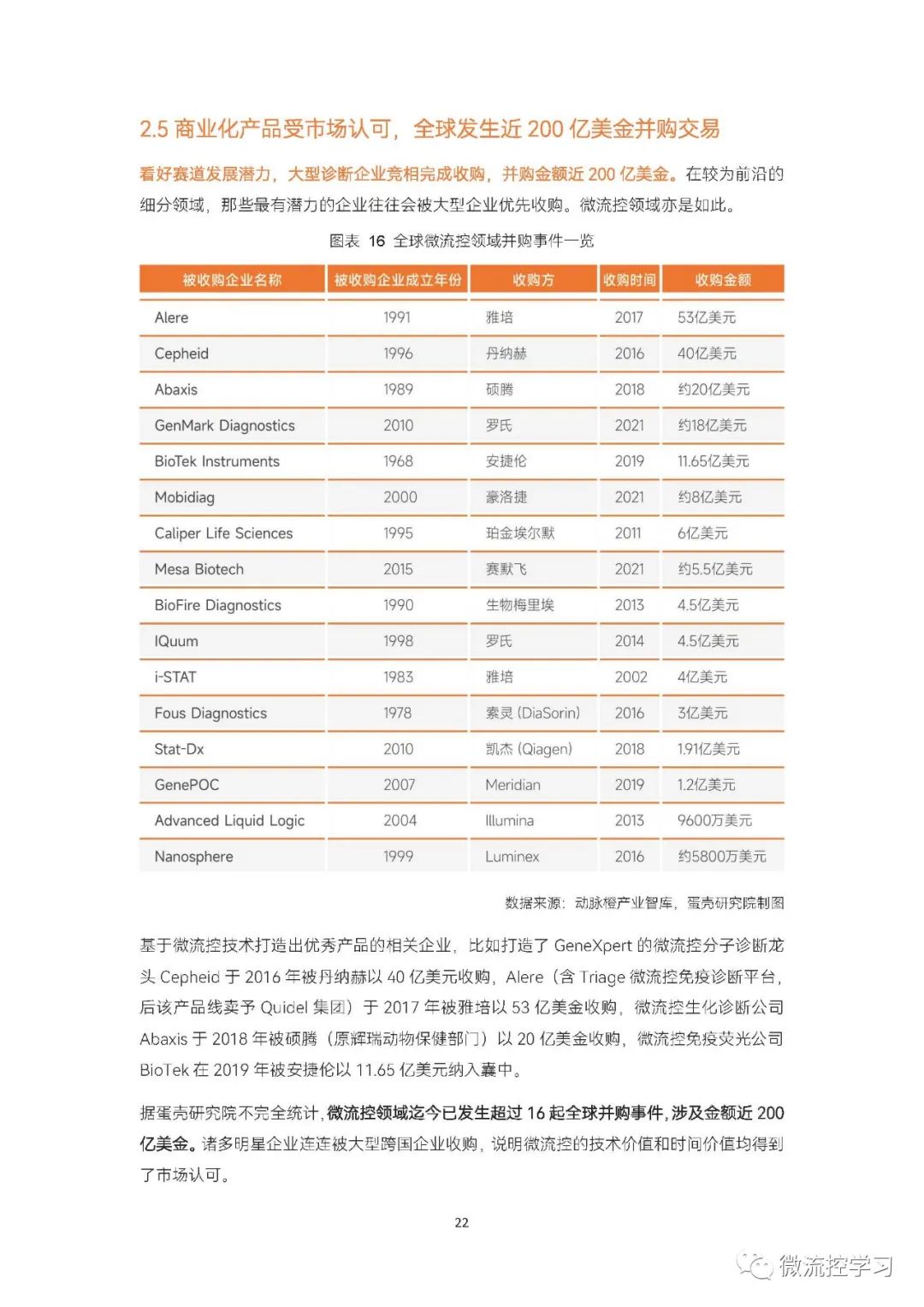 2.5 商业化产品受市场认可，全球发生近 200 亿美金并购交易

看好赛道发展潜力，大型诊断企业竞相完成收购，并购金额近 200 亿美金。在较为前沿的细分领域，那些最有潜力的企业往往会被大型企业优先收购。微流控领域亦是如此。

图表 16 全球微流控领域并购事件一览

| 被收购企业名称 | 被收购企业成立年份 | 收购方 | 收购时间 | 收购金额 |
|---|---|---|---|---|
| Alere | 1991 | 雅培 | 2017 | 53亿美元 |
| Cepheid | 1996 | 丹纳赫 | 2016 | 40亿美元 |
| Abaxis | 1989 | 硕腾 | 2018 | 约20亿美元 |
| GenMark Diagnostics | 2010 | 罗氏 | 2021 | 约18亿美元 |
| BioTek Instruments | 1968 | 安捷伦 | 2019 | 11.65亿美元 |
| Mobidiag | 2000 | 豪洛捷 | 2021 | 约8亿美元 |
| Caliper Life Sciences | 1995 | 珀金埃尔默 | 2011 | 6亿美元 |
| Mesa Biotech | 2015 | 赛默飞 | 2021 | 约5.5亿美元 |
| BioFire Diagnostics | 1990 | 生物梅里埃 | 2013 | 4.5亿美元 |
| IQuum | 1998 | 罗氏 | 2014 | 4.5亿美元 |
| i-STAT | 1983 | 雅培 | 2002 | 4亿美元 |
| Fous Diagnostics | 1978 | 索灵 (DiaSorin) | 2016 | 3亿美元 |
| Stat-Dx | 2010 | 凯杰 (Qiagen) | 2018 | 1.91亿美元 |
| GenePOC | 2007 | Meridian | 2019 | 1.2亿美元 |
| Advanced Liquid Logic | 2004 | Illumina | 2013 | 9600万美元 |
| Nanosphere | 1999 | Luminex | 2016 | 约5800万美元 |

数据来源：动脉橙产业智库，蛋壳研究院制图

基于微流控技术打造出优秀产品的相关企业，比如打造了 GeneXpert 的微流控分子诊断龙头 Cepheid 于 2016 年被丹纳赫以 40 亿美元收购，Alere（含 Triage 微流控免疫诊断平台，后该产品线卖予 Quidel 集团）于 2017 年被雅培以 53 亿美金收购，微流控生化诊断公司 Abaxis 于 2018 年被硕腾（原辉瑞动物保健部门）以 20 亿美金收购，微流控免疫荧光公司 BioTek 在 2019 年被安捷伦以 11.65 亿美元纳入囊中。

据蛋壳研究院不完全统计，微流控领域迄今已发生超过 16 起全球并购事件，涉及金额近 200 亿美金。诸多明星企业连连被大型跨国企业收购，说明微流控的技术价值和时间价值均得到了市场认可。

22

微流控学习